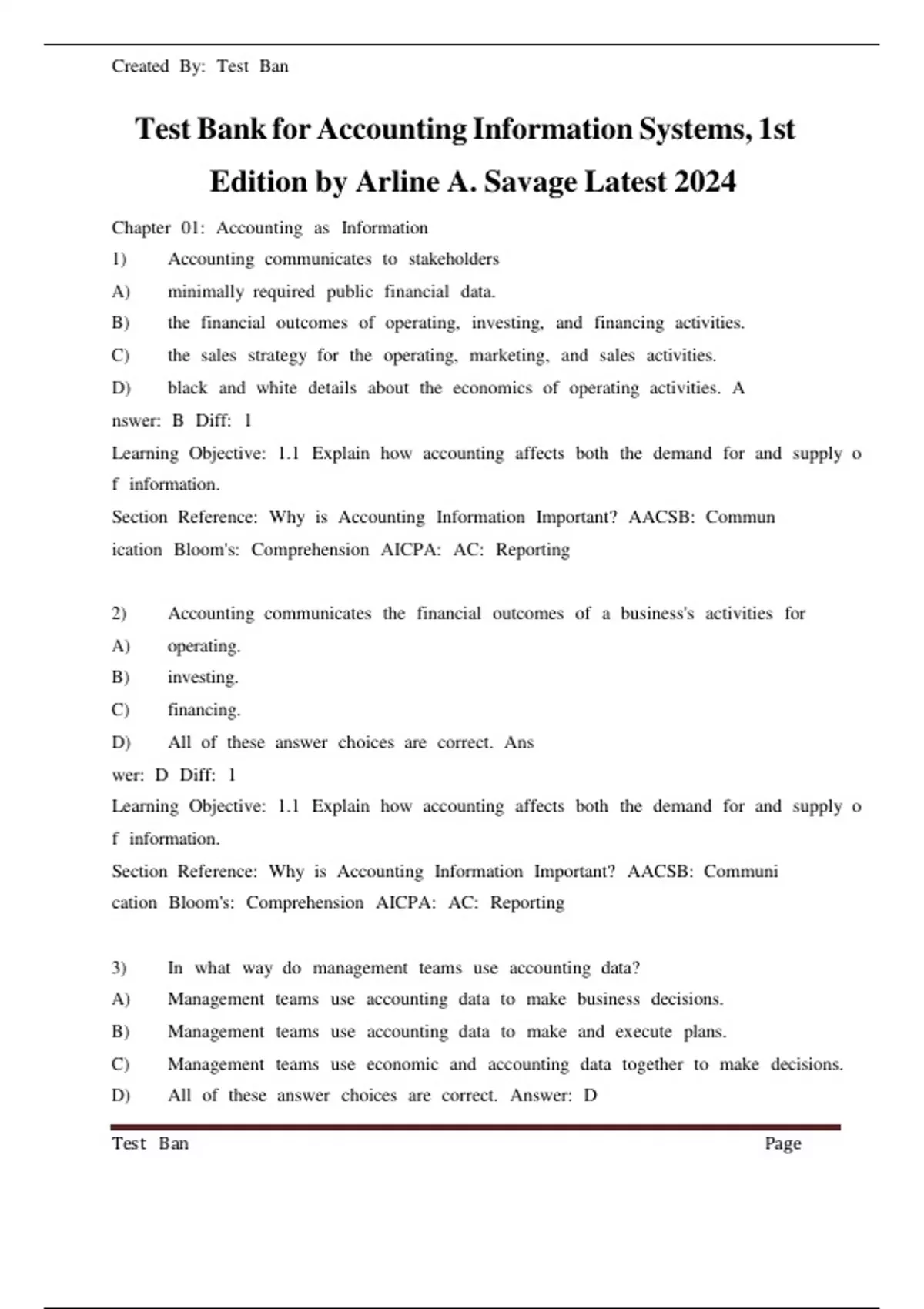 Created By: Test Ban

Test Bank for Accounting Information Systems, 1st Edition by Arline A. Savage Latest 2024

Chapter 01: Accounting as Information

1) Accounting communicates to stakeholders

A) minimally required public financial data.

B) the financial outcomes of operating, investing, and financing activities.

C) the sales strategy for the operating, marketing, and sales activities.

D) black and white details about the economics of operating activities. A nswer: B Diff: 1

Learning Objective: 1.1 Explain how accounting affects both the demand for and supply o f information.

Section Reference: Why is Accounting Information Important? AACSB: Commun ication Bloom's: Comprehension AICPA: AC: Reporting

2) Accounting communicates the financial outcomes of a business's activities for

A) operating.

B) investing.

C) financing.

D) All of these answer choices are correct. Ans wer: D Diff: 1

Learning Objective: 1.1 Explain how accounting affects both the demand for and supply o f information.

Section Reference: Why is Accounting Information Important? AACSB: Communi cation Bloom's: Comprehension AICPA: AC: Reporting

3) In what way do management teams use accounting data?

A) Management teams use accounting data to make business decisions.

B) Management teams use accounting data to make and execute plans.

C) Management teams use economic and accounting data together to make decisions.

D) All of these answer choices are correct. Answer: D

Test Ban Page